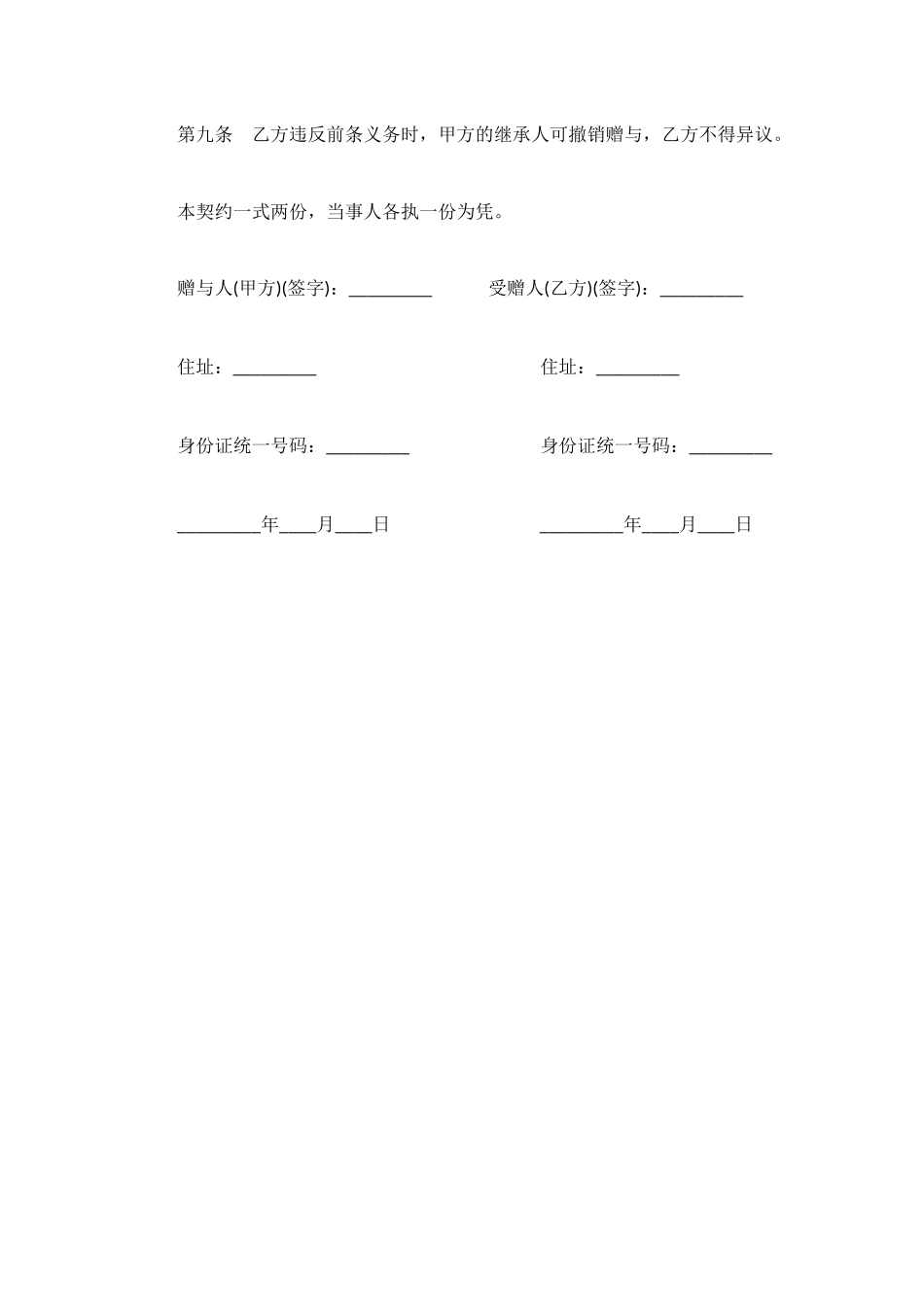 第九条　乙方违反前条义务时，甲方的继承人可撤销赠与，乙方不得异议。

本契约一式两份，当事人各执一份为凭。

赠与人(甲方)(签字)：_________　　　受赠人(乙方)(签字)：_________

住址：_________　　　住址：_________

身份证统一号码：_________　　　身份证统一号码：_________

_________年____月____日　　　_________年____月____日